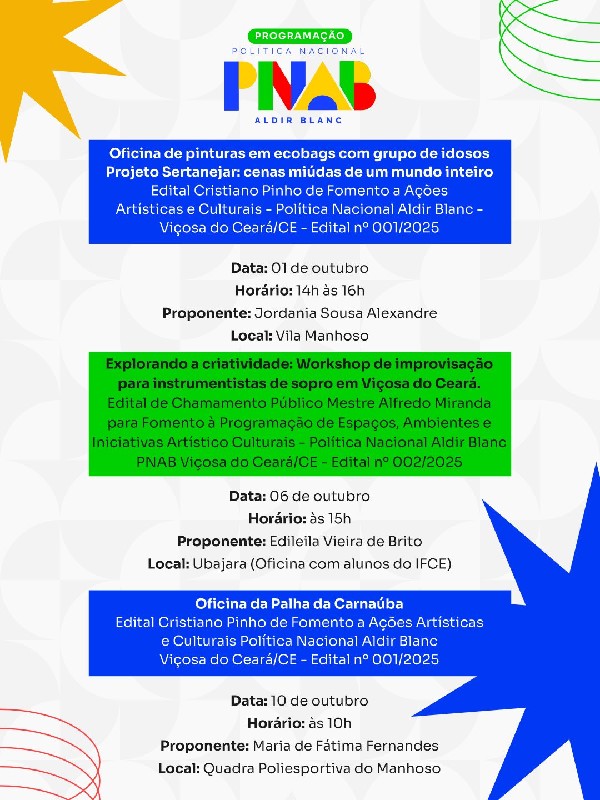 PROGRAMAÇÃO
POLÍTICA NACIONAL
PNAB
ALDIR BLANC

Oficina de pinturas em ecobags com grupo de idosos
Projeto Sertanejar: cenas miúdas de um mundo inteiro
Edital Cristiano Pinho de Fomento a Ações Artísticas e Culturais - Política Nacional Aldir Blanc - Viçosa do Ceará/CE - Edital nº 001/2025

Data: 01 de outubro
Horário: 14h às 16h
Proponente: Jordania Sousa Alexandre
Local: Vila Manhoso

Explorando a criatividade: Workshop de improvisação para instrumentistas de sopro em Viçosa do Ceará.
Edital de Chamamento Público Mestre Alfredo Miranda para Fomento à Programação de Espaços, Ambientes e Iniciativas Artístico Culturais - Política Nacional Aldir Blanc PNAB Viçosa do Ceará/CE - Edital nº 002/2025

Data: 06 de outubro
Horário: às 15h
Proponente: Edileila Vieira de Brito
Local: Ubajara (Oficina com alunos do IFCE)

Oficina da Palha da Carnaúba
Edital Cristiano Pinho de Fomento a Ações Artísticas e Culturais Política Nacional Aldir Blanc Viçosa do Ceará/CE - Edital nº 001/2025

Data: 10 de outubro
Horário: às 10h
Proponente: Maria de Fátima Fernandes
Local: Quadra Poliesportiva do Manhoso